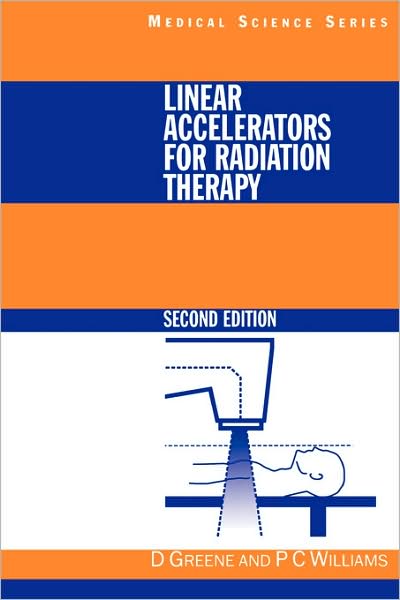 MEDICAL SCIENCE SERIES

LINEAR ACCELERATORS FOR RADIATION THERAPY

SECOND EDITION

D GREENE AND P C WILLIAMS